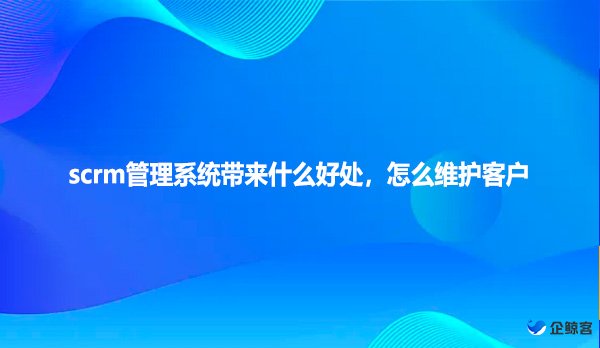 scrm管理系统带来什么好处，怎么维护客户

企鲸客